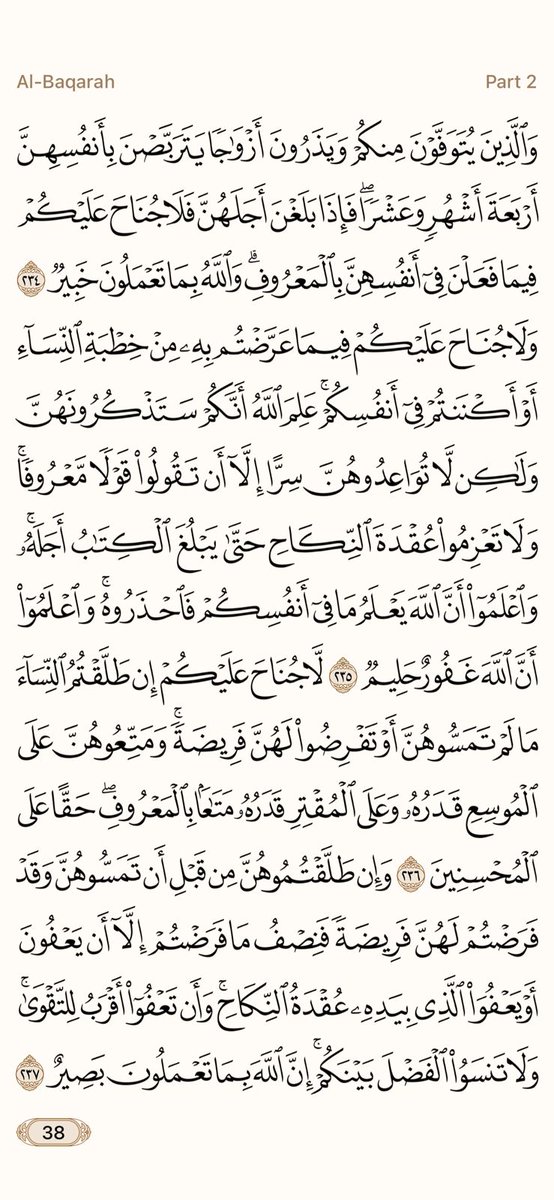 Al-Baqarah Part 2

وَٱلَّذِينَ يُتَوَفَّوْنَ مِنكُمْ وَيَذَرُونَ أَزْوَٰجًا يَتَرَبَّصْنَ بِأَنفُسِهِنَّ أَرْبَعَةَ أَشْهُرٍ وَعَشْرًا ۖ فَإِذَا بَلَغْنَ أَجَلَهُنَّ فَلَا جُنَاحَ عَلَيْكُمْ فِيمَا فَعَلْنَ فِىٓ أَنفُسِهِنَّ بِٱلْمَعْرُوفِ ۗ وَٱللَّهُ بِمَا تَعْمَلُونَ خَبِيرٌ ٢٣٤ وَلَا جُنَاحَ عَلَيْكُمْ فِيمَا عَرَّضْتُم بِهِۦ مِنْ خِطْبَةِ ٱلنِّسَآءِ أَوْ أَكْنَنتُمْ فِىٓ أَنفُسِكُمْ ۚ عَلِمَ ٱللَّهُ أَنَّكُمْ سَتَذْكُرُونَهُنَّ وَلَٰكِن لَّا تُوَاعِدُوهُنَّ سِرًّا إِلَّآ أَن تَقُولُوا۟ قَوْلًا مَّعْرُوفًا ۚ وَلَا تَعْزِمُوا۟ عُقْدَةَ ٱلنِّكَاحِ حَتَّىٰ يَبْلُغَ ٱلْكِتَٰبُ أَجَلَهُۥ ۚ وَٱعْلَمُوٓا۟ أَنَّ ٱللَّهَ يَعْلَمُ مَا فِىٓ أَنفُسِكُمْ فَٱحْذَرُوهُ ۚ وَٱعْلَمُوٓا۟ أَنَّ ٱللَّهَ غَفُورٌ حَلِيمٌ ٢٣٥ لَّا جُنَاحَ عَلَيْكُمْ إِن طَلَّقْتُمُ ٱلنِّسَآءَ مَا لَمْ تَمَسُّوهُنَّ أَوْ تَفْرِضُوا۟ لَهُنَّ فَرِيضَةً ۚ وَمَتِّعُوهُنَّ عَلَى ٱلْمُوسِعِ قَدَرُهُۥ وَعَلَى ٱلْمُقْتِرِ قَدَرُهُۥ مَتَٰعًۢا بِٱلْمَعْرُوفِ ۖ حَقًّا عَلَى ٱلْمُحْسِنِينَ ٢٣٦ وَإِن طَلَّقْتُمُوهُنَّ مِن قَبْلِ أَن تَمَسُّوهُنَّ وَقَدْ فَرَضْتُمْ لَهُنَّ فَرِيضَةً فَنِصْفُ مَا فَرَضْتُمْ إِلَّآ أَن يَعْفُونَ أَوْ يَعْفُوَا۟ ٱلَّذِى بِيَدِهِۦ عُقْدَةُ ٱلنِّكَاحِ ۚ وَأَن تَعْفُوٓا۟ أَقْرَبُ لِلتَّقْوَىٰ ۚ وَلَا تَنسَوُا۟ ٱلْفَضْلَ بَيْنَكُمْ ۚ إِنَّ ٱللَّهَ بِمَا تَعْمَلُونَ بَصِيرٌ ٢٣٧

38